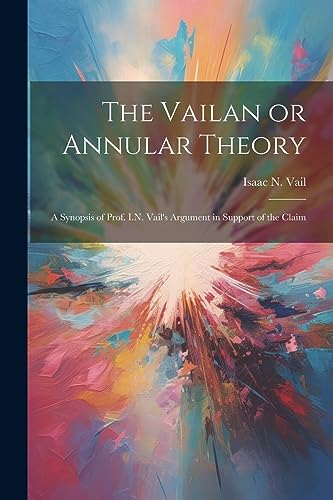 The Vailan or Annular Theory

Isaac N. Vail

A Synopsis of Prof. I.N. Vail's Argument in Support of the Claim